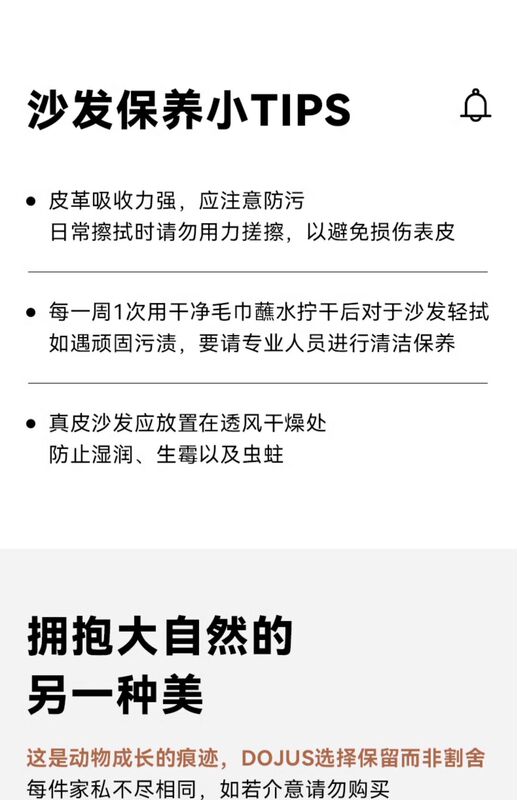 沙发保养小TIPS

• 皮革吸收力强，应注意防污
日常擦拭时请勿用力搓擦，以避免损伤表皮

• 每一周1次用干净毛巾蘸水拧干后对于沙发轻拭
如遇顽固污渍，要请专业人员进行清洁保养

• 真皮沙发应放置在透风干燥处
防止湿润、生霉以及虫蛀

拥抱大自然的
另一种美

这是动物成长的痕迹，DOJUS选择保留而非割舍
每件家私不尽相同，如若介意请勿购买